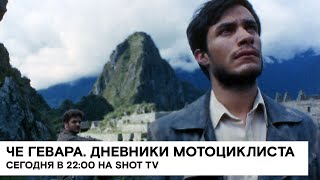 ЧЕ ГЕВАРА. ДНЕВНИКИ МОТОЦИКЛИСТА
СЕГОДНЯ В 22:00 НА SHOT TV